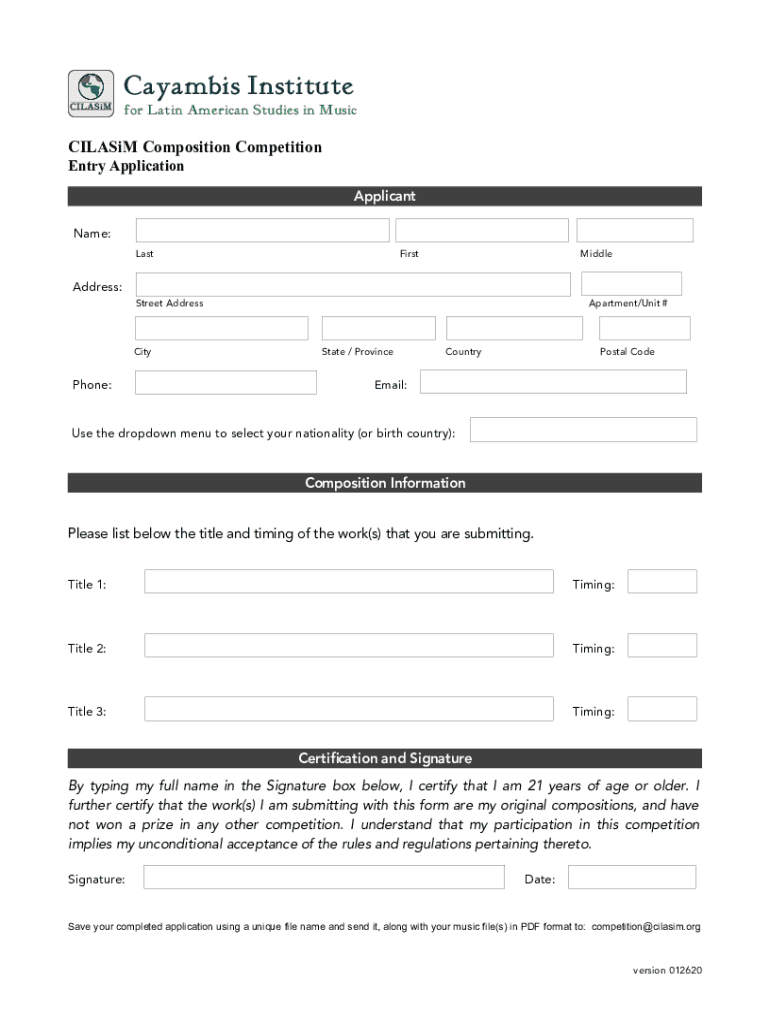 CILASiM
Cayambis Institute
for Latin American Studies in Music

CILASiM Composition Competition
Entry Application

Applicant

Name:
Last
First
Middle

Address:
Street Address
Apartment/Unit #

City
State / Province
Country
Postal Code

Phone:
Email:

Use the dropdown menu to select your nationality (or birth country):

Composition Information

Please list below the title and timing of the work(s) that you are submitting.

Title 1:
Timing:

Title 2:
Timing:

Title 3:
Timing:

Certification and Signature

By typing my full name in the Signature box below, I certify that I am 21 years of age or older. I further certify that the work(s) I am submitting with this form are my original compositions, and have not won a prize in any other competition. I understand that my participation in this competition implies my unconditional acceptance of the rules and regulations pertaining thereto.

Signature:
Date:

Save your completed application using a unique file name and send it, along with your music file(s) in PDF format to: competition@cilasim.org

version 012620